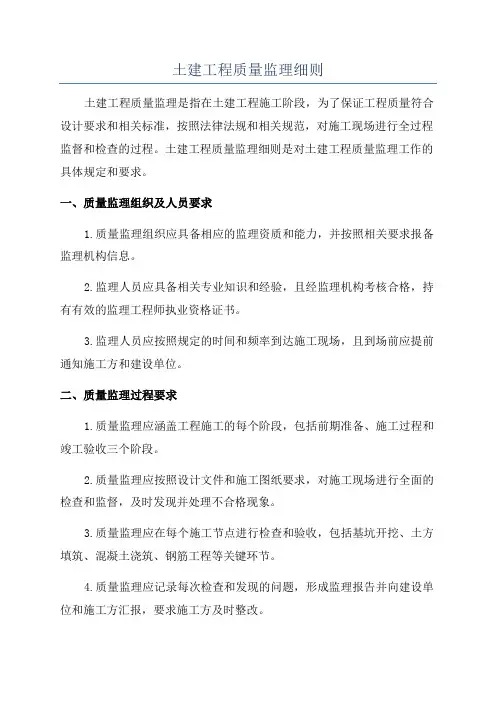 土建工程质量监理细则

土建工程质量监理是指在土建工程施工阶段，为了保证工程质量符合设计要求和相关标准，按照法律法规和相关规范，对施工现场进行全过程监督和检查的过程。土建工程质量监理细则是对土建工程质量监理工作的具体规定和要求。

一、质量监理组织及人员要求

1.质量监理组织应具备相应的监理资质和能力，并按照相关要求报备监理机构信息。

2.监理人员应具备相关专业知识和经验，且经监理机构考核合格，持有有效的监理工程师执业资格证书。

3.监理人员应按照规定的时间和频率到达施工现场，且到场前应提前通知施工方和建设单位。

二、质量监理过程要求

1.质量监理应涵盖工程施工的每个阶段，包括前期准备、施工过程和竣工验收三个阶段。

2.质量监理应按照设计文件和施工图纸要求，对施工现场进行全面的检查和监督，及时发现并处理不合格现象。

3.质量监理应在每个施工节点进行检查和验收，包括基坑开挖、土方填筑、混凝土浇筑、钢筋工程等关键环节。

4.质量监理应记录每次检查和发现的问题，形成监理报告并向建设单位和施工方汇报，要求施工方及时整改。